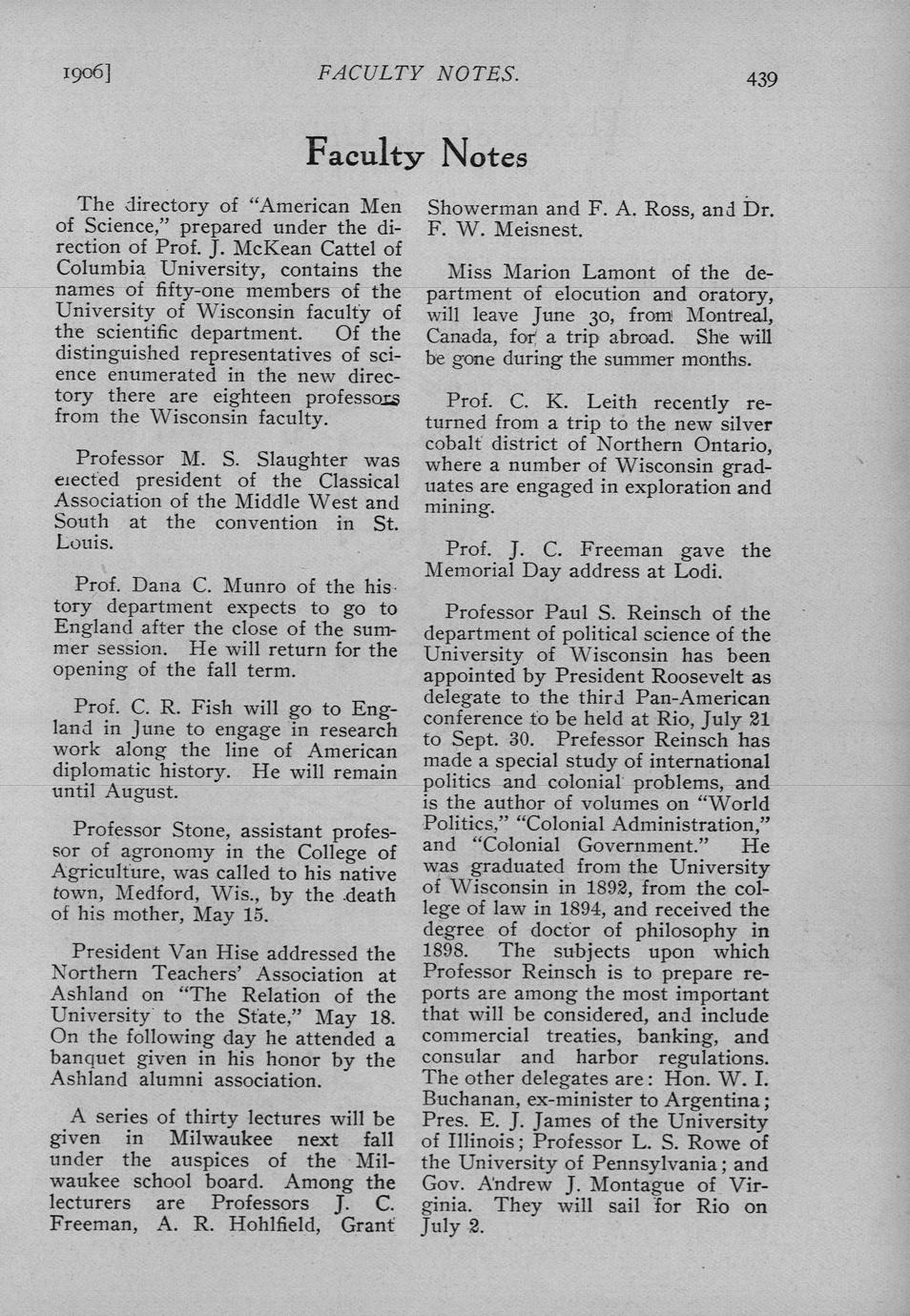 1906] FACULTY NOTES. 439

Faculty Notes

The directory of "American Men of Science," prepared under the direction of Prof. J. McKean Cattel of Columbia University, contains the names of fifty-one members of the University of Wisconsin faculty of the scientific department. Of the distinguished representatives of science enumerated in the new directory there are eighteen professors from the Wisconsin faculty.

Professor M. S. Slaughter was elected president of the Classical Association of the Middle West and South at the convention in St. Louis.

Prof. Dana C. Munro of the history department expects to go to England after the close of the summer session. He will return for the opening of the fall term.

Prof. C. R. Fish will go to England in June to engage in research work along the line of American diplomatic history. He will remain until August.

Professor Stone, assistant professor of agronomy in the College of Agriculture, was called to his native town, Medford, Wis., by the death of his mother, May 15.

President Van Hise addressed the Northern Teachers' Association at Ashland on "The Relation of the University to the State," May 18. On the following day he attended a banquet given in his honor by the Ashland alumni association.

A series of thirty lectures will be given in Milwaukee next fall under the auspices of the Milwaukee school board. Among the lecturers are Professors J. C. Freeman, A. R. Hohlfield, Grant Showerman and F. A. Ross, and Dr. F. W. Meisnest.

Miss Marion Lamont of the department of elocution and oratory, will leave June 30, from Montreal, Canada, for a trip abroad. She will be gone during the summer months.

Prof. C. K. Leith recently returned from a trip to the new silver cobalt district of Northern Ontario, where a number of Wisconsin graduates are engaged in exploration and mining.

Prof. J. C. Freeman gave the Memorial Day address at Lodi.

Professor Paul S. Reinsch of the department of political science of the University of Wisconsin has been appointed by President Roosevelt as delegate to the third Pan-American conference to be held at Rio, July 21 to Sept. 30. Prefessor Reinsch has made a special study of international politics and colonial problems, and is the author of volumes on "World Politics," "Colonial Administration," and "Colonial Government." He was graduated from the University of Wisconsin in 1892, from the college of law in 1894, and received the degree of doctor of philosophy in 1898. The subjects upon which Professor Reinsch is to prepare reports are among the most important that will be considered, and include commercial treaties, banking, and consular and harbor regulations. The other delegates are: Hon. W. I. Buchanan, ex-minister to Argentina; Pres. E. J. James of the University of Illinois; Professor L. S. Rowe of the University of Pennsylvania; and Gov. Andrew J. Montague of Virginia. They will sail for Rio on July 2.